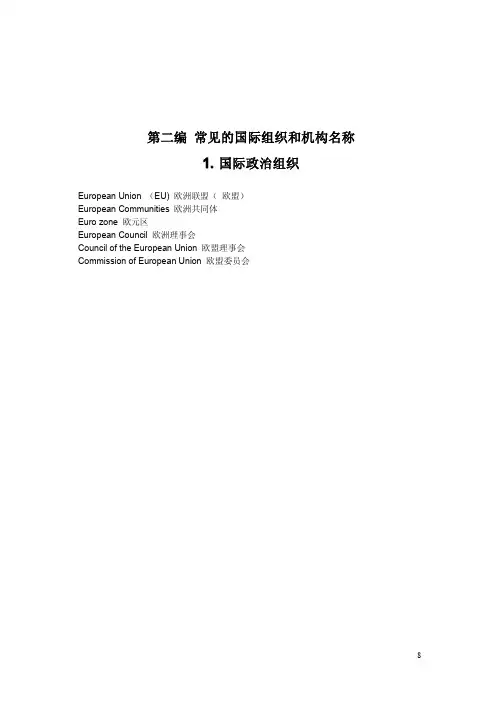 第二编 常见的国际组织和机构名称

1. 国际政治组织

European Union （EU) 欧洲联盟（ 欧盟）
European Communities 欧洲共同体
Euro zone 欧元区
European Council 欧洲理事会
Council of the European Union 欧盟理事会
Commission of European Union 欧盟委员会

8